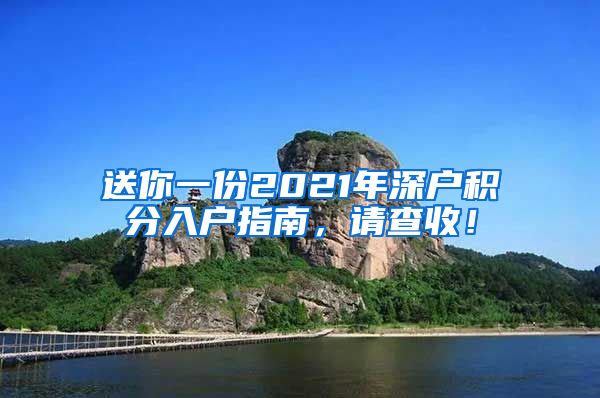 送你一份2021年深户积分入户指南，请查收！